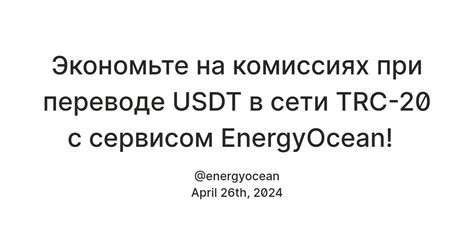 Экономьте на комиссиях при переводе USDT в сети TRC-20 с сервисом EnergyOcean!

@energyocean
April 26th, 2024